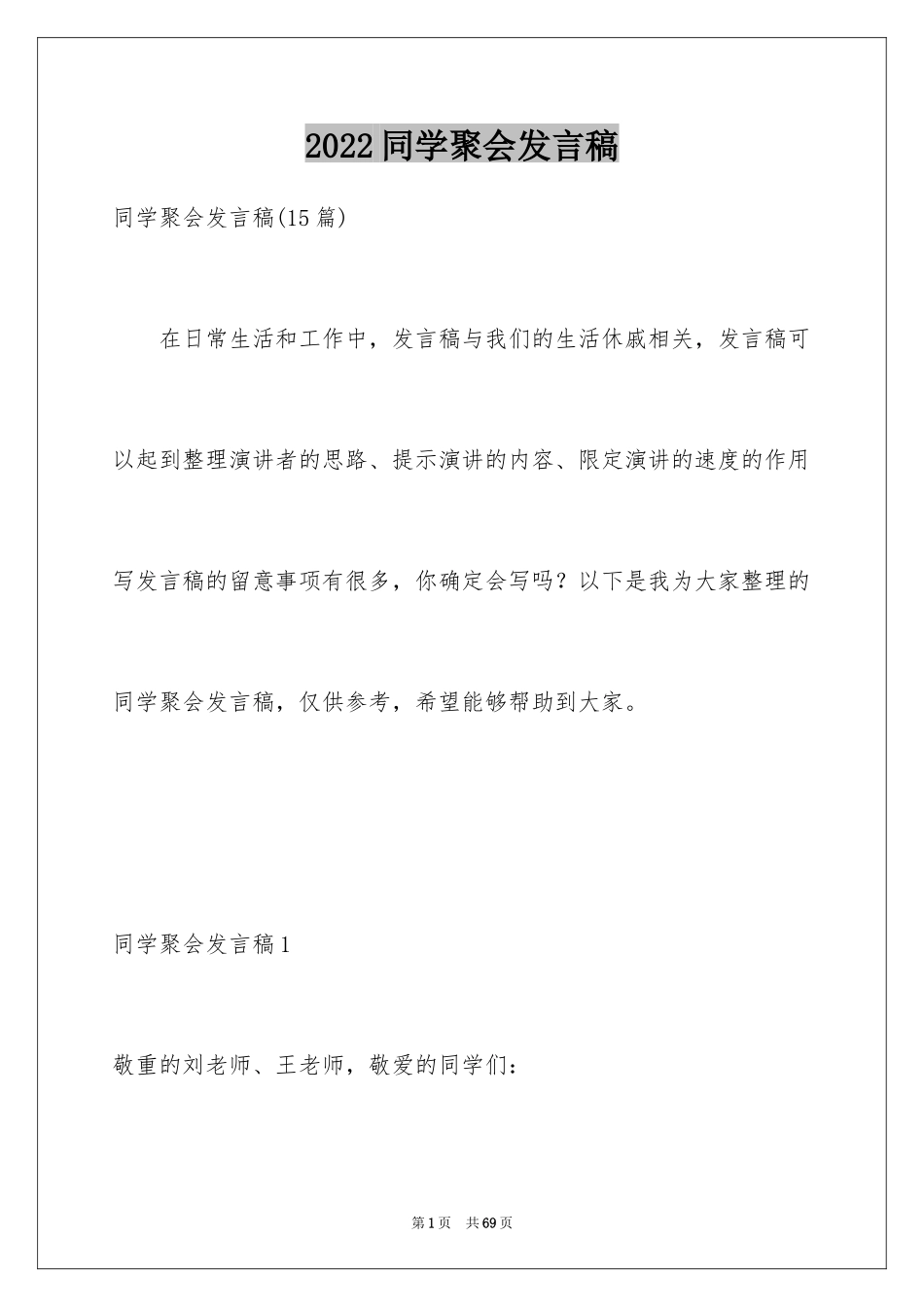 2022 同学聚会发言稿

同学聚会发言稿(15 篇)

在日常生活和工作中，发言稿与我们的生活休戚相关，发言稿可以起到整理演讲者的思路、提示演讲的内容、限定演讲的速度的作用写发言稿的留意事项有很多，你确定会写吗？以下是我为大家整理的同学聚会发言稿，仅供参考，希望能够帮助到大家。

同学聚会发言稿 1

敬重的刘老师、王老师，敬爱的同学们：

第 1 页 共 69 页